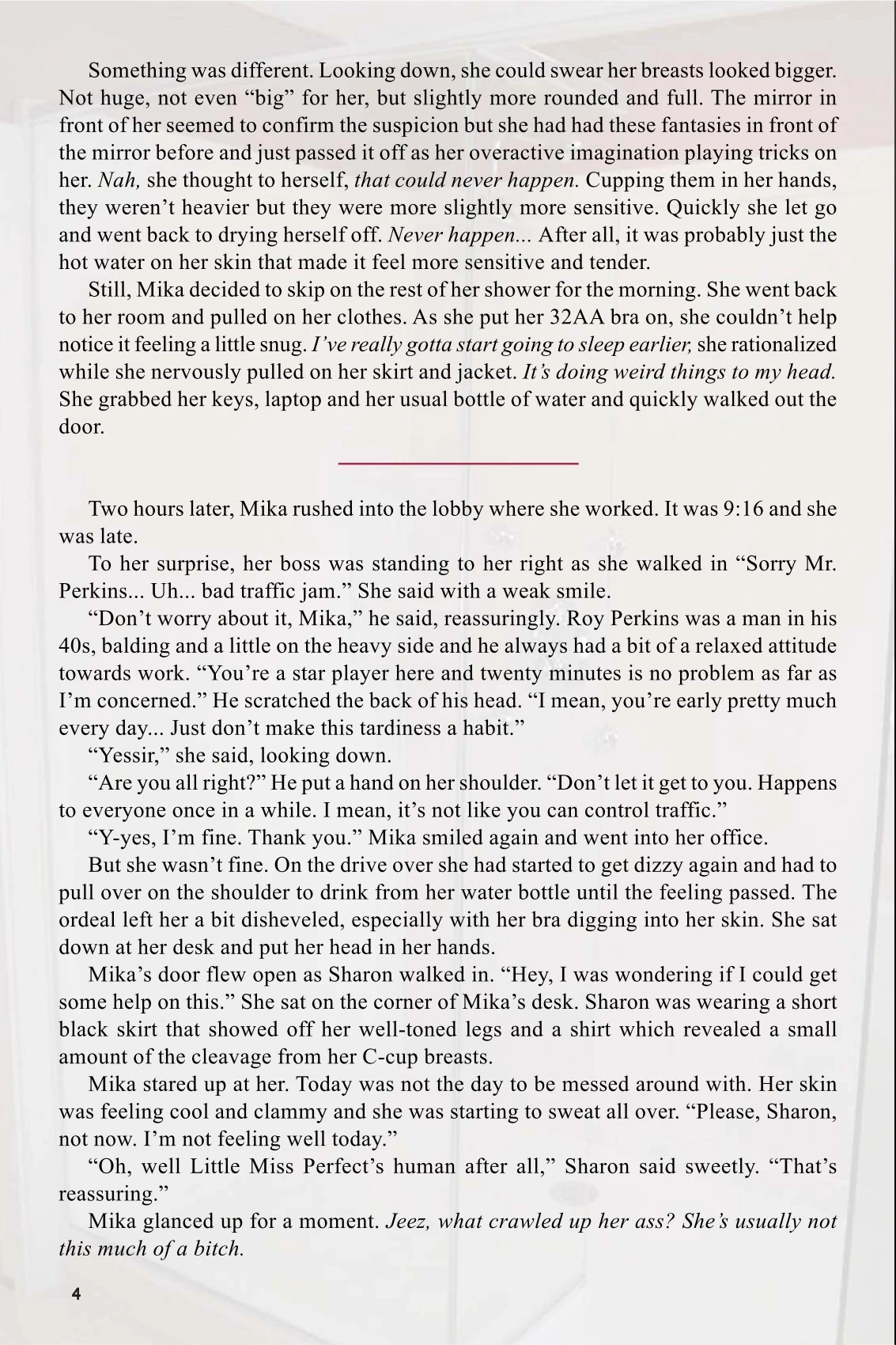 Something was different. Looking down, she could swear her breasts looked bigger. Not huge, not even “big” for her, but slightly more rounded and full. The mirror in front of her seemed to confirm the suspicion but she had had these fantasies in front of the mirror before and just passed it off as her overactive imagination playing tricks on her. Nah, she thought to herself, that could never happen. Cupping them in her hands, they weren’t heavier but they were more slightly more sensitive. Quickly she let go and went back to drying herself off. Never happen... After all, it was probably just the hot water on her skin that made it feel more sensitive and tender.

Still, Mika decided to skip on the rest of her shower for the morning. She went back to her room and pulled on her clothes. As she put her 32AA bra on, she couldn’t help notice it feeling a little snug. I’ve really gotta start going to sleep earlier, she rationalized while she nervously pulled on her skirt and jacket. It’s doing weird things to my head. She grabbed her keys, laptop and her usual bottle of water and quickly walked out the door.

Two hours later, Mika rushed into the lobby where she worked. It was 9:16 and she was late.

To her surprise, her boss was standing to her right as she walked in “Sorry Mr. Perkins... Uh... bad traffic jam.” She said with a weak smile.

“Don’t worry about it, Mika,” he said, reassuringly. Roy Perkins was a man in his 40s, balding and a little on the heavy side and he always had a bit of a relaxed attitude towards work. “You’re a star player here and twenty minutes is no problem as far as I’m concerned.” He scratched the back of his head. “I mean, you’re early pretty much every day... Just don’t make this tardiness a habit.”

“Yessir,” she said, looking down.

“Are you all right?” He put a hand on her shoulder. “Don’t let it get to you. Happens to everyone once in a while. I mean, it’s not like you can control traffic.”

“Y-yes, I’m fine. Thank you.” Mika smiled again and went into her office.

But she wasn’t fine. On the drive over she had started to get dizzy again and had to pull over on the shoulder to drink from her water bottle until the feeling passed. The ordeal left her a bit disheveled, especially with her bra digging into her skin. She sat down at her desk and put her head in her hands.

Mika’s door flew open as Sharon walked in. “Hey, I was wondering if I could get some help on this.” She sat on the corner of Mika’s desk. Sharon was wearing a short black skirt that showed off her well-toned legs and a shirt which revealed a small amount of the cleavage from her C-cup breasts.

Mika stared up at her. Today was not the day to be messed around with. Her skin was feeling cool and clammy and she was starting to sweat all over. “Please, Sharon, not now. I’m not feeling well today.”

“Oh, well Little Miss Perfect’s human after all,” Sharon said sweetly. “That’s reassuring.”

Mika glanced up for a moment. Jeez, what crawled up her ass? She’s usually not this much of a bitch.

4